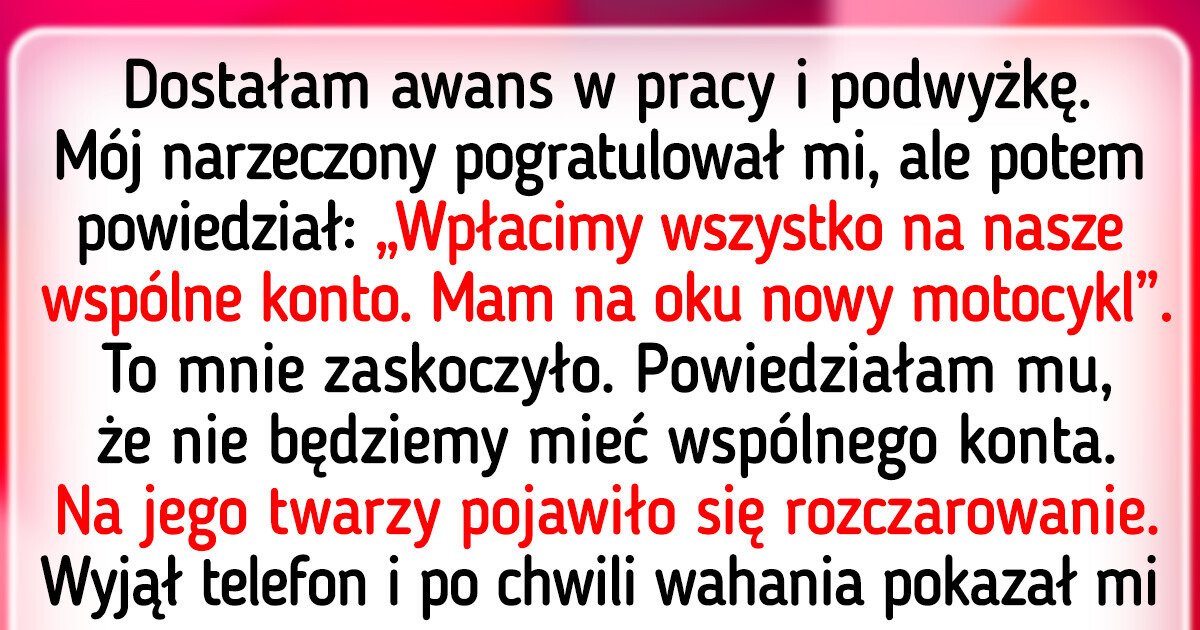 Dostałam awans w pracy i podwyżkę. Mój narzeczony pogratulował mi, ale potem powiedział: „Wpłacimy wszystko na nasze wspólne konto. Mam na oku nowy motocykl”. To mnie zaskoczyło. Powiedziałam mu, że nie będziemy mieć wspólnego konta. Na jego twarzy pojawiło się rozczarowanie. Wyjął telefon i po chwili wahania pokazał mi